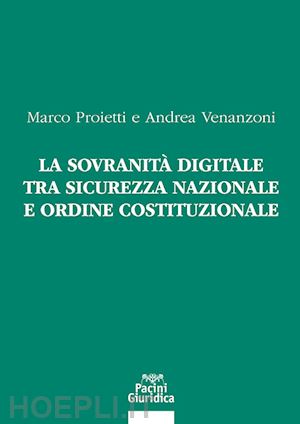 Marco Proietti e Andrea Venanzoni

LA SOVRANITÀ DIGITALE
TRA SICUREZZA NAZIONALE
E ORDINE COSTITUZIONALE

Pacini
Giuridica

HOEPLI.it